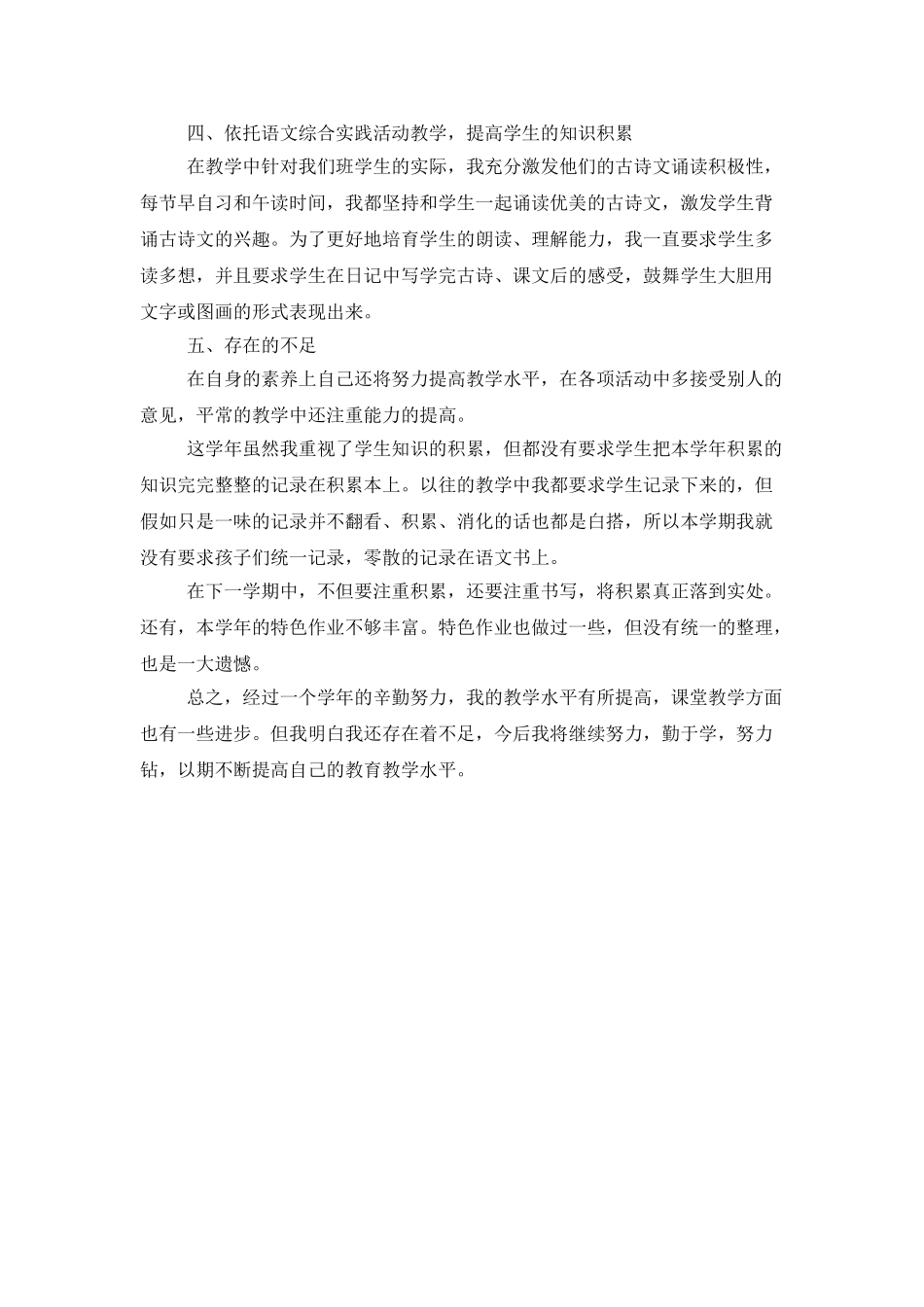 四、依托语文综合实践活动教学，提高学生的知识积累

在教学中针对我们班学生的实际，我充分激发他们的古诗文诵读积极性，每节早自习和午读时间，我都坚持和学生一起诵读优美的古诗文，激发学生背诵古诗文的兴趣。为了更好地培育学生的朗读、理解能力，我一直要求学生多读多想，并且要求学生在日记中写学完古诗、课文后的感受，鼓舞学生大胆用文字或图画的形式表现出来。

五、存在的不足

在自身的素养上自己还将努力提高教学水平，在各项活动中多接受别人的意见，平常的教学中还注重能力的提高。

这学年虽然我重视了学生知识的积累，但都没有要求学生把本学年积累的知识完完整整的记录在积累本上。以往的教学中我都要求学生记录下来的，但假如只是一味的记录并不翻看、积累、消化的话也都是白搭，所以本学期我就没有要求孩子们统一记录，零散的记录在语文书上。

在下一学期中，不但要注重积累，还要注重书写，将积累真正落到实处。还有，本学年的特色作业不够丰富。特色作业也做过一些，但没有统一的整理，也是一大遗憾。

总之，经过一个学年的辛勤努力，我的教学水平有所提高，课堂教学方面也有一些进步。但我明白我还存在着不足，今后我将继续努力，勤于学，努力钻，以期不断提高自己的教育教学水平。